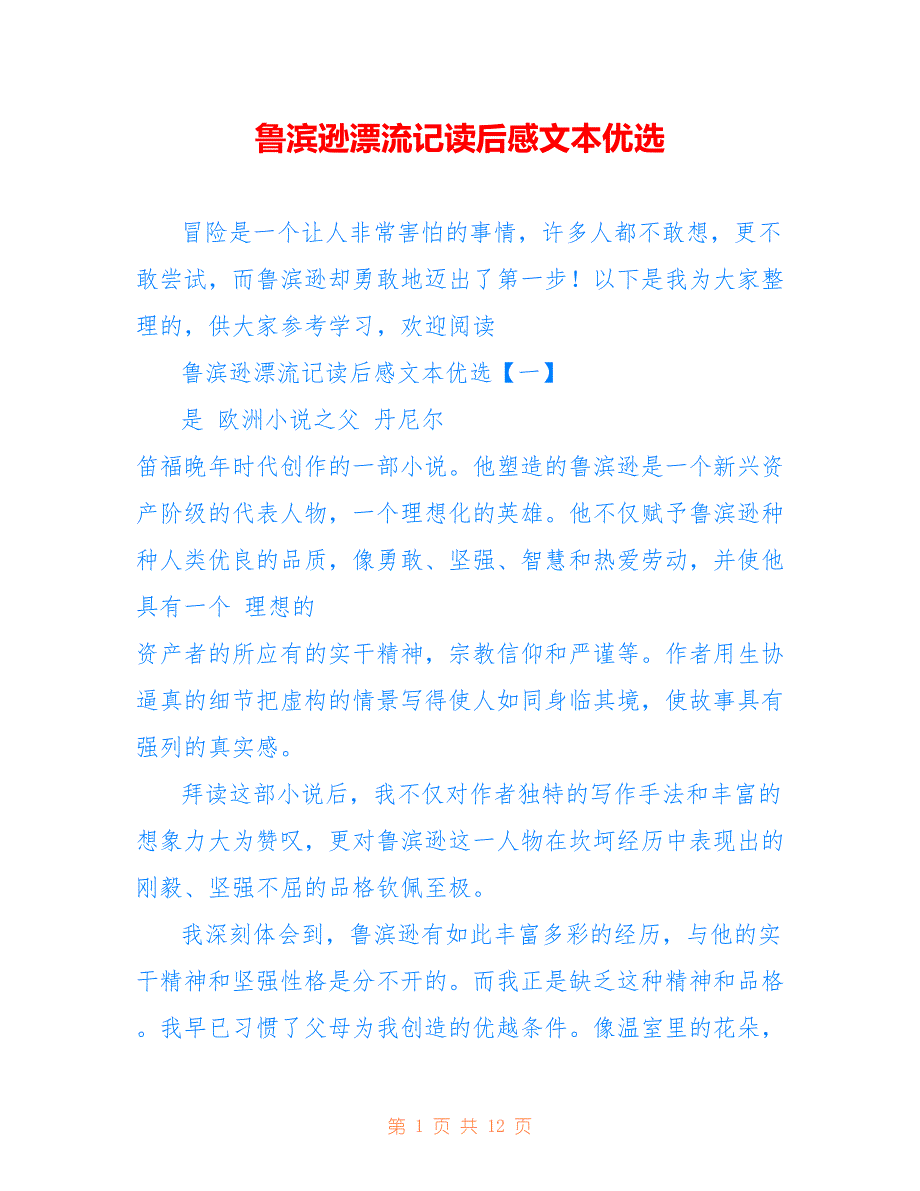 鲁滨逊漂流记读后感文本优选

冒险是一个让人非常害怕的事情，许多人都不敢想，更不敢尝试，而鲁滨逊却勇敢地迈出了第一步！以下是我为大家整理的，供大家参考学习，欢迎阅读

鲁滨逊漂流记读后感文本优选【一】

是 欧洲小说之父 丹尼尔

笛福晚年时代创作的一部小说。他塑造的鲁滨逊是一个新兴资产阶级的代表人物，一个理想化的英雄。他不仅赋予鲁滨逊种种人类优良的品质，像勇敢、坚强、智慧和热爱劳动，并使他具有一个 理想的

资产者的所应有的实干精神，宗教信仰和严谨等。作者用生协逼真的细节把虚构的情景写得使人如同身临其境，使故事具有强列的真实感。

拜读这部小说后，我不仅对作者独特的写作手法和丰富的想象力大为赞叹，更对鲁滨逊这一人物在坎坷经历中表现出的刚毅、坚强不屈的品格钦佩至极。

我深刻体会到，鲁滨逊有如此丰富多彩的经历，与他的实干精神和坚强性格是分不开的。而我正是缺乏这种精神和品格。我早已习惯了父母为我创造的优越条件。像温室里的花朵，

第 1 页 共 12 页